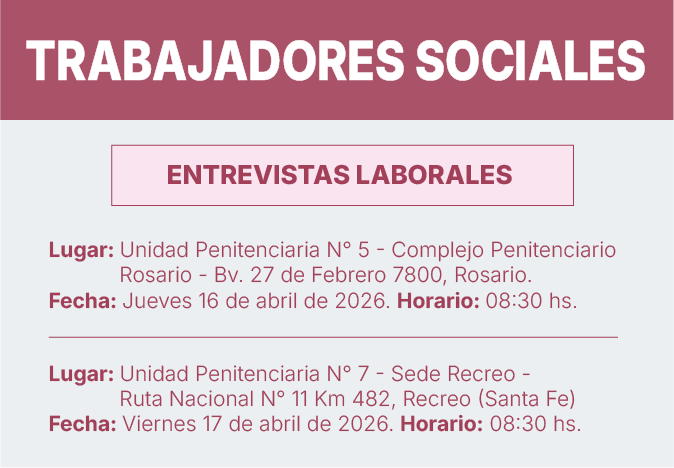 TRABAJADORES SOCIALES

ENTREVISTAS LABORALES

Lugar: Unidad Penitenciaria N° 5 - Complejo Penitenciario Rosario - Bv. 27 de Febrero 7800, Rosario.
Fecha: Jueves 16 de abril de 2026. Horario: 08:30 hs.

Lugar: Unidad Penitenciaria N° 7 - Sede Recreo - Ruta Nacional N° 11 Km 482, Recreo (Santa Fe)
Fecha: Viernes 17 de abril de 2026. Horario: 08:30 hs.